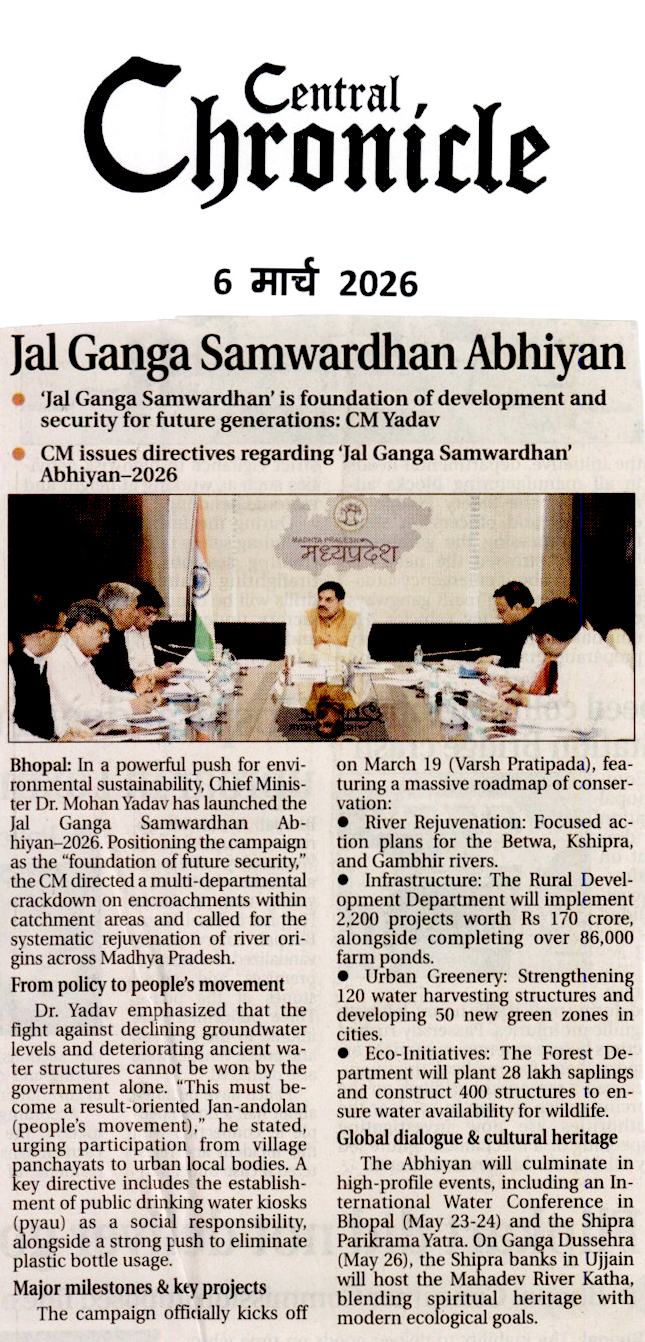 Central Chronicle

6 मार्च 2026

Jal Ganga Samwardhan Abhiyan

• 'Jal Ganga Samwardhan' is foundation of development and security for future generations: CM Yadav

• CM issues directives regarding 'Jal Ganga Samwardhan' Abhiyan–2026

MADHYA PRADESH
मध्यप्रदेश

Bhopal: In a powerful push for environmental sustainability, Chief Minister Dr. Mohan Yadav has launched the Jal Ganga Samwardhan Abhiyan–2026. Positioning the campaign as the "foundation of future security," the CM directed a multi-departmental crackdown on encroachments within catchment areas and called for the systematic rejuvenation of river origins across Madhya Pradesh.

From policy to people's movement

Dr. Yadav emphasized that the fight against declining groundwater levels and deteriorating ancient water structures cannot be won by the government alone. "This must become a result-oriented Jan-andolan (people's movement)," he stated, urging participation from village panchayats to urban local bodies. A key directive includes the establishment of public drinking water kiosks (pyau) as a social responsibility, alongside a strong push to eliminate plastic bottle usage.

Major milestones & key projects

The campaign officially kicks off on March 19 (Varsh Pratipada), featuring a massive roadmap of conservation:

• River Rejuvenation: Focused action plans for the Betwa, Kshipra, and Gambhir rivers.

• Infrastructure: The Rural Development Department will implement 2,200 projects worth Rs 170 crore, alongside completing over 86,000 farm ponds.

• Urban Greenery: Strengthening 120 water harvesting structures and developing 50 new green zones in cities.

• Eco-Initiatives: The Forest Department will plant 28 lakh saplings and construct 400 structures to ensure water availability for wildlife.

Global dialogue & cultural heritage

The Abhiyan will culminate in high-profile events, including an International Water Conference in Bhopal (May 23-24) and the Shipra Parikrama Yatra. On Ganga Dussehra (May 26), the Shipra banks in Ujjain will host the Mahadev River Katha, blending spiritual heritage with modern ecological goals.